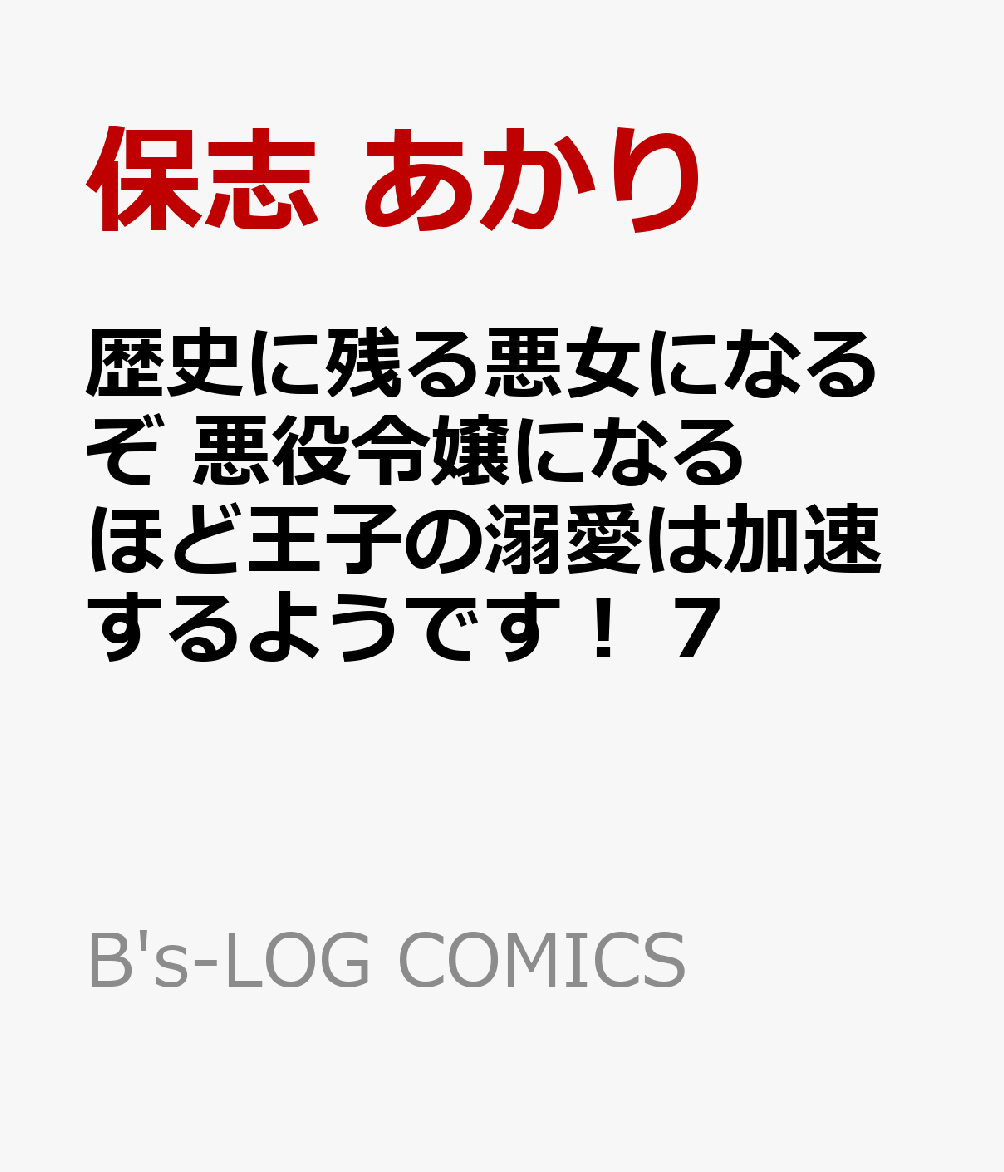 保志 あかり

歴史に残る悪女になるぞ 悪役令嬢になるほど王子の溺愛は加速するようです！ 7

B's-LOG COMICS